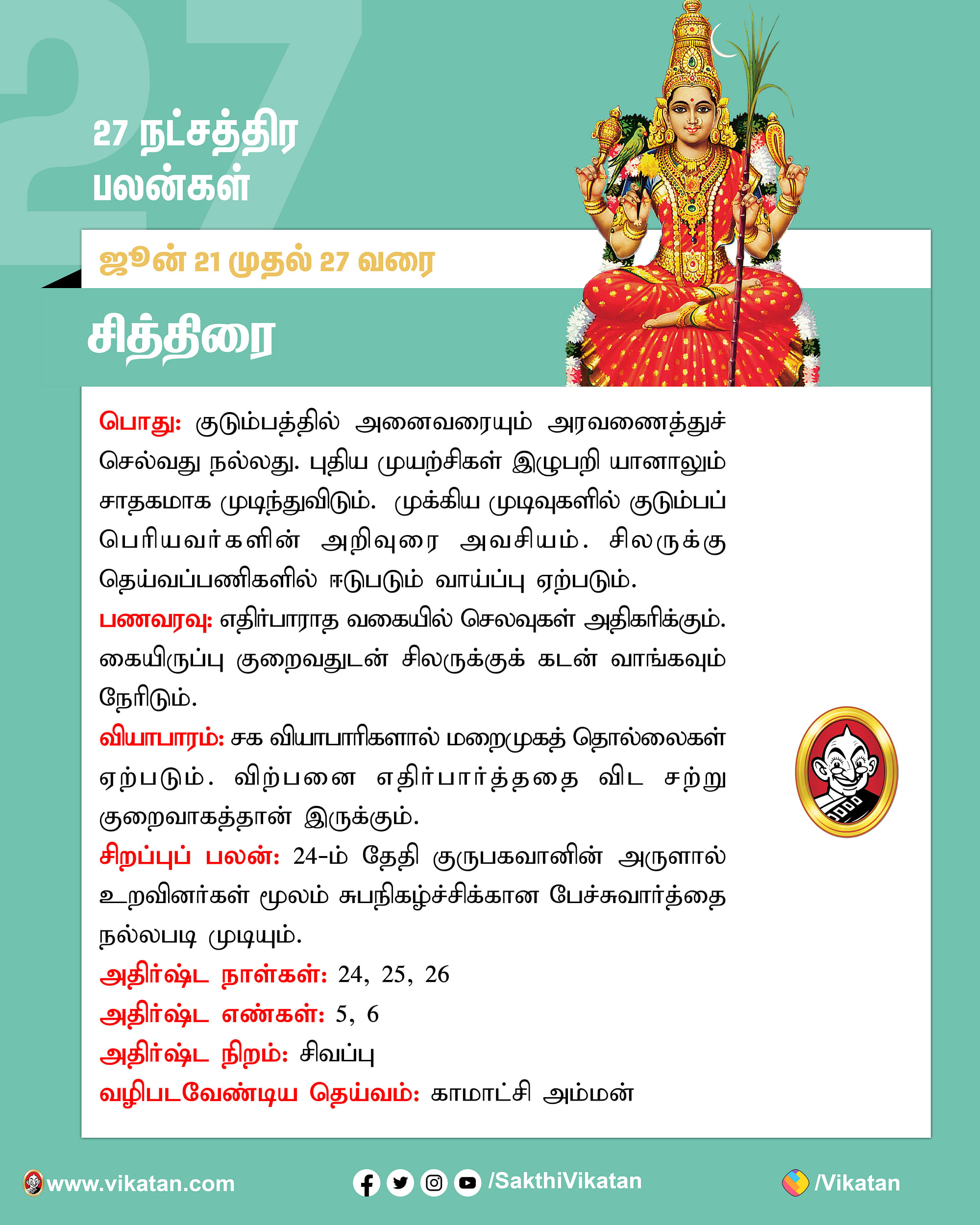 27

27 நட்சத்திர பலன்கள்

ஜூன் 21 முதல் 27 வரை

சித்திரை

பொது: குடும்பத்தில் அனைவரையும் அரவணைத்துச் செல்வது நல்லது. புதிய முயற்சிகள் இழுபறி யானாலும் சாதகமாக முடிந்துவிடும். முக்கிய முடிவுகளில் குடும்பப் பெரியவர்களின் அறிவுரை அவசியம். சிலருக்கு தெய்வப்பணிகளில் ஈடுபடும் வாய்ப்பு ஏற்படும்.
பணவரவு: எதிர்பாராத வகையில் செலவுகள் அதிகரிக்கும். கையிருப்பு குறைவதுடன் சிலருக்குக் கடன் வாங்கவும் நேரிடும்.
வியாபாரம்: சக வியாபாரிகளால் மறைமுகத் தொல்லைகள் ஏற்படும். விற்பனை எதிர்பார்த்ததை விட சற்று குறைவாகத்தான் இருக்கும்.
சிறப்புப் பலன்: 24-ம் தேதி குருபகவானின் அருளால் உறவினர்கள் மூலம் சுபநிகழ்ச்சிக்கான பேச்சுவார்த்தை நல்லபடி முடியும்.
அதிர்ஷ்ட நாள்கள்: 24, 25, 26
அதிர்ஷ்ட எண்கள்: 5, 6
அதிர்ஷ்ட நிறம்: சிவப்பு
வழிபடவேண்டிய தெய்வம்: காமாட்சி அம்மன்

www.vikatan.com /SakthiVikatan /Vikatan